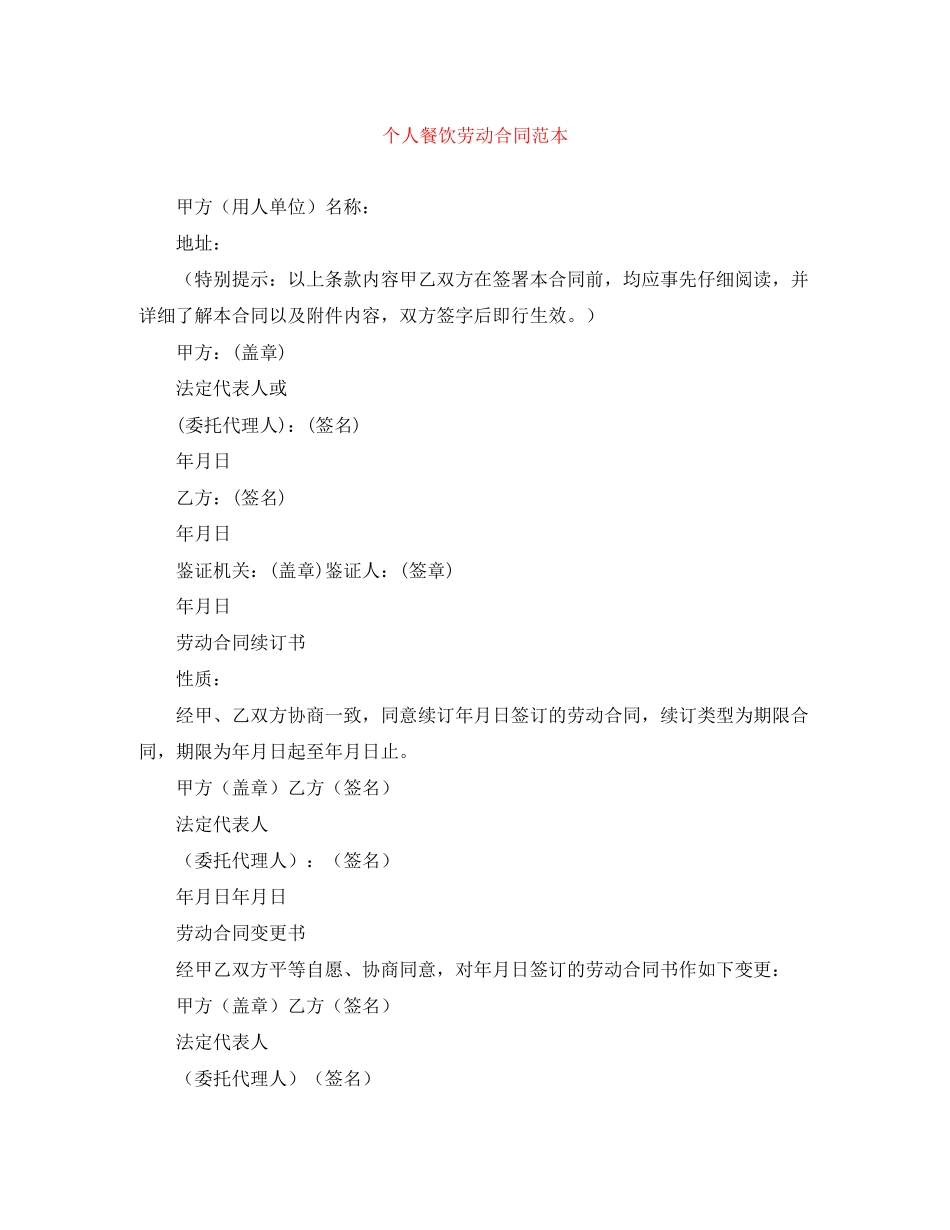 个人餐饮劳动合同范本

甲方（用人单位）名称：

地址：

（特别提示：以上条款内容甲乙双方在签署本合同前，均应事先仔细阅读，并详细了解本合同以及附件内容，双方签字后即行生效。）

甲方：(盖章)

法定代表人或

(委托代理人)：(签名)

年月日

乙方：(签名)

年月日

鉴证机关：(盖章)鉴证人：(签章)

年月日

劳动合同续订书

性质：

经甲、乙双方协商一致，同意续订年月日签订的劳动合同，续订类型为期限合同，期限为年月日起至年月日止。

甲方（盖章）乙方（签名）

法定代表人

（委托代理人）：（签名）

年月日年月日

劳动合同变更书

经甲乙双方平等自愿、协商同意，对年月日签订的劳动合同书作如下变更：

甲方（盖章）乙方（签名）

法定代表人

（委托代理人）（签名）